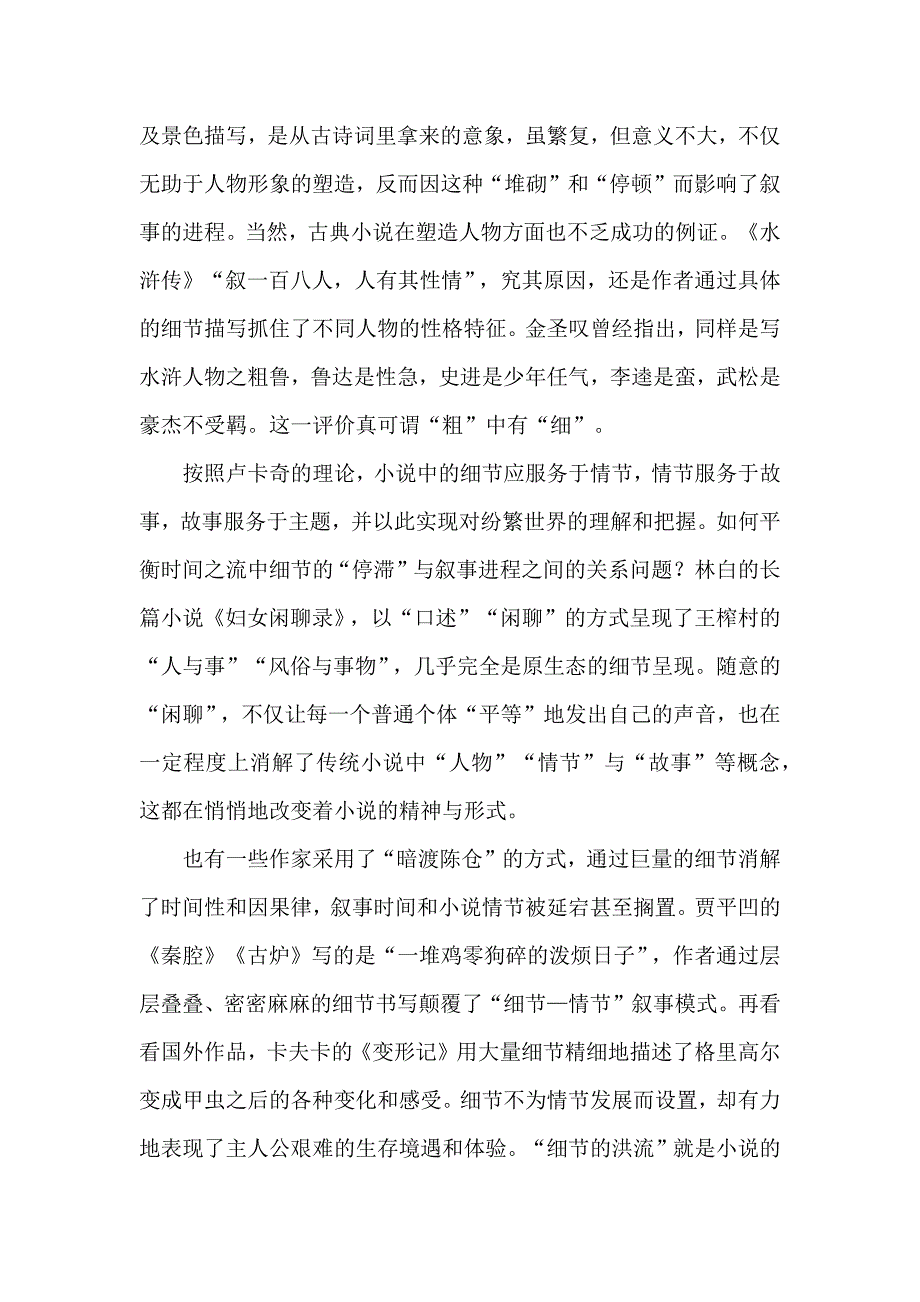 及景色描写，是从古诗词里拿来的意象，虽繁复，但意义不大，不仅无助于人物形象的塑造，反而因这种“堆砌”和“停顿”而影响了叙事的进程。当然，古典小说在塑造人物方面也不乏成功的例证。《水浒传》“叙一百八人，人有其性情”，究其原因，还是作者通过具体的细节描写抓住了不同人物的性格特征。金圣叹曾经指出，同样是写水浒人物之粗鲁，鲁达是性急，史进是少年任气，李逵是蛮，武松是豪杰不受羁。这一评价真可谓“粗”中有“细”。

按照卢卡奇的理论，小说中的细节应服务于情节，情节服务于故事，故事服务于主题，并以此实现对纷繁世界的理解和把握。如何平衡时间之流中细节的“停滞”与叙事进程之间的关系问题？林白的长篇小说《妇女闲聊录》，以“口述”“闲聊”的方式呈现了王榨村的“人与事”“风俗与事物”，几乎完全是原生态的细节呈现。随意的“闲聊”，不仅让每一个普通个体“平等”地发出自己的声音，也在一定程度上消解了传统小说中“人物”“情节”与“故事”等概念，这都在悄悄地改变着小说的精神与形式。

也有一些作家采用了“暗渡陈仓”的方式，通过巨量的细节消解了时间性和因果律，叙事时间和小说情节被延宕甚至搁置。贾平凹的《秦腔》《古炉》写的是“一堆鸡零狗碎的泼烦日子”，作者通过层层叠叠、密密麻麻的细节书写颠覆了“细节—情节”叙事模式。再看看国外作品，卡夫卡的《变形记》用大量细节精细地描述了格里高尔变成甲虫之后的各种变化和感受。细节不为情节发展而设置，却有力地表现了主人公艰难的生存境遇和体验。“细节的洪流”就是小说的